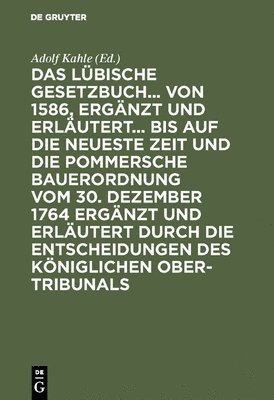 DE GRUYTER

Adolf Kahle (Ed.)

DAS LÜBISCHE GESETZBUCH... VON 1586, ERGÄNZT UND ERLÄUTERT... BIS AUF DIE NEUESTE ZEIT UND DIE POMMERSCHE BAUERORDNUNG VOM 30. DEZEMBER 1764 ERGÄNZT UND ERLÄUTERT DURCH DIE ENTSCHEIDUNGEN DES KÖNIGLICHEN OBER-TRIBUNALS

DE G